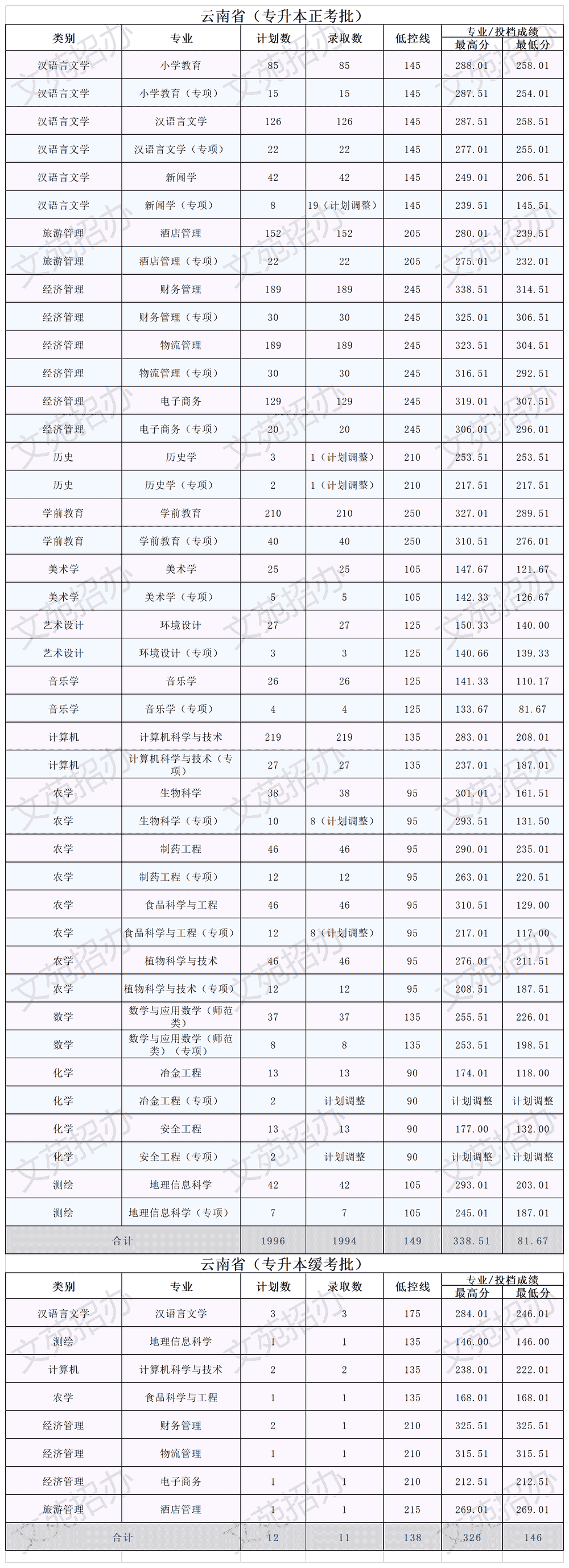 云南省（专升本正考批）

| 类别 | 专业 | 计划数 | 录取数 | 低控线 | 专业/投档成绩 最高分 | 专业/投档成绩 最低分 |
|---|---|---|---|---|---|---|
| 汉语言文学 | 小学教育 | 85 | 85 | 145 | 288.01 | 258.01 |
| 汉语言文学 | 小学教育（专项） | 15 | 15 | 145 | 287.51 | 254.01 |
| 汉语言文学 | 汉语言文学 | 126 | 126 | 145 | 287.51 | 258.51 |
| 汉语言文学 | 汉语言文学（专项） | 22 | 22 | 145 | 277.01 | 255.01 |
| 汉语言文学 | 新闻学 | 42 | 42 | 145 | 249.01 | 206.51 |
| 汉语言文学 | 新闻学（专项） | 8 | 19（计划调整） | 145 | 239.51 | 145.51 |
| 旅游管理 | 酒店管理 | 152 | 152 | 205 | 280.01 | 239.51 |
| 旅游管理 | 酒店管理（专项） | 22 | 22 | 205 | 275.01 | 232.01 |
| 经济管理 | 财务管理 | 189 | 189 | 245 | 338.51 | 314.51 |
| 经济管理 | 财务管理（专项） | 30 | 30 | 245 | 325.01 | 306.51 |
| 经济管理 | 物流管理 | 189 | 189 | 245 | 323.51 | 304.51 |
| 经济管理 | 物流管理（专项） | 30 | 30 | 245 | 316.51 | 292.51 |
| 经济管理 | 电子商务 | 129 | 129 | 245 | 319.01 | 307.51 |
| 经济管理 | 电子商务（专项） | 20 | 20 | 245 | 306.01 | 296.01 |
| 历史 | 历史学 | 3 | 1（计划调整） | 210 | 253.51 | 253.51 |
| 历史 | 历史学（专项） | 2 | 1（计划调整） | 210 | 217.51 | 217.51 |
| 学前教育 | 学前教育 | 210 | 210 | 250 | 327.01 | 289.51 |
| 学前教育 | 学前教育（专项） | 40 | 40 | 250 | 310.51 | 276.01 |
| 美术学 | 美术学 | 25 | 25 | 105 | 147.67 | 121.67 |
| 美术学 | 美术学（专项） | 5 | 5 | 105 | 142.33 | 126.67 |
| 艺术设计 | 环境设计 | 27 | 27 | 125 | 150.33 | 140.00 |
| 艺术设计 | 环境设计（专项） | 3 | 3 | 125 | 140.66 | 139.33 |
| 音乐学 | 音乐学 | 26 | 26 | 125 | 141.33 | 110.17 |
| 音乐学 | 音乐学（专项） | 4 | 4 | 125 | 133.67 | 81.67 |
| 计算机 | 计算机科学与技术 | 219 | 219 | 135 | 283.01 | 208.01 |
| 计算机 | 计算机科学与技术（专项） | 27 | 27 | 135 | 237.01 | 187.01 |
| 农学 | 生物科学 | 38 | 38 | 95 | 301.01 | 161.51 |
| 农学 | 生物科学（专项） | 10 | 8（计划调整） | 95 | 293.51 | 131.50 |
| 农学 | 制药工程 | 46 | 46 | 95 | 290.01 | 235.01 |
| 农学 | 制药工程（专项） | 12 | 12 | 95 | 263.01 | 220.51 |
| 农学 | 食品科学与工程 | 46 | 46 | 95 | 310.51 | 129.00 |
| 农学 | 食品科学与工程（专项） | 12 | 8（计划调整） | 95 | 217.01 | 117.00 |
| 农学 | 植物科学与技术 | 46 | 46 | 95 | 276.01 | 211.51 |
| 农学 | 植物科学与技术（专项） | 12 | 12 | 95 | 208.51 | 187.51 |
| 数学 | 数学与应用数学（师范类） | 37 | 37 | 135 | 255.51 | 226.01 |
| 数学 | 数学与应用数学（师范类）（专项） | 8 | 8 | 135 | 253.51 | 198.51 |
| 化学 | 冶金工程 | 13 | 13 | 90 | 174.01 | 118.00 |
| 化学 | 冶金工程（专项） | 2 | 计划调整 | 90 | 计划调整 | 计划调整 |
| 化学 | 安全工程 | 13 | 13 | 90 | 177.00 | 132.00 |
| 化学 | 安全工程（专项） | 2 | 计划调整 | 90 | 计划调整 | 计划调整 |
| 测绘 | 地理信息科学 | 42 | 42 | 105 | 293.01 | 203.01 |
| 测绘 | 地理信息科学（专项） | 7 | 7 | 105 | 245.01 | 187.01 |
| 合计 | | 1996 | 1994 | 149 | 338.51 | 81.67 |

云南省（专升本缓考批）

| 类别 | 专业 | 计划数 | 录取数 | 低控线 | 专业/投档成绩 最高分 | 专业/投档成绩 最低分 |
|---|---|---|---|---|---|---|
| 汉语言文学 | 汉语言文学 | 3 | 3 | 175 | 284.01 | 246.01 |
| 测绘 | 地理信息科学 | 1 | 1 | 135 | 146.00 | 146.00 |
| 计算机 | 计算机科学与技术 | 2 | 2 | 135 | 238.01 | 222.01 |
| 农学 | 食品科学与工程 | 1 | 1 | 135 | 168.01 | 168.01 |
| 经济管理 | 财务管理 | 2 | 1 | 210 | 325.51 | 325.51 |
| 经济管理 | 物流管理 | 1 | 1 | 210 | 315.51 | 315.51 |
| 经济管理 | 电子商务 | 1 | 1 | 210 | 212.51 | 212.51 |
| 旅游管理 | 酒店管理 | 1 | 1 | 215 | 269.01 | 269.01 |
| 合计 | | 12 | 11 | 138 | 326 | 146 |

文苑招办